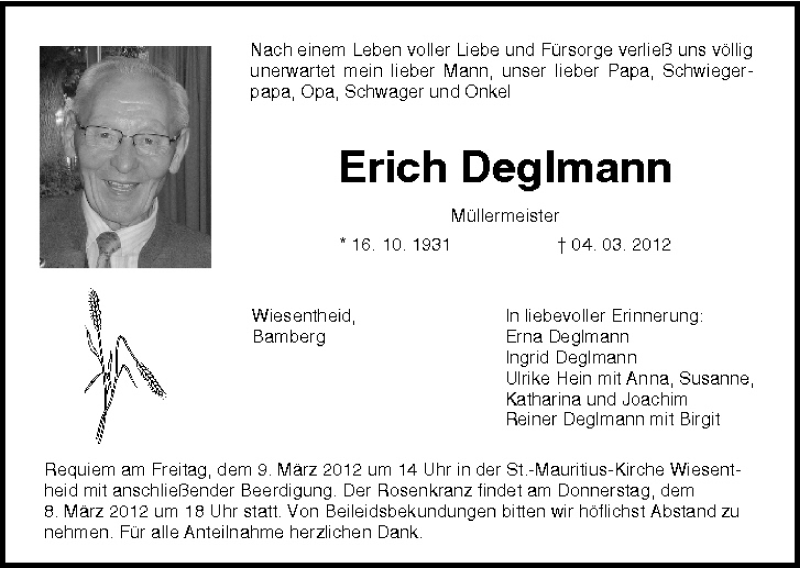 Nach einem Leben voller Liebe und Fürsorge verließ uns völlig unerwartet mein lieber Mann, unser lieber Papa, Schwiegerpapa, Opa, Schwager und Onkel

Erich Deglmann

Müllermeister

* 16. 10. 1931 † 04. 03. 2012

Wiesentheid,
Bamberg

In liebevoller Erinnerung:
Erna Deglmann
Ingrid Deglmann
Ulrike Hein mit Anna, Susanne, Katharina und Joachim
Reiner Deglmann mit Birgit

Requiem am Freitag, dem 9. März 2012 um 14 Uhr in der St.-Mauritius-Kirche Wiesentheid mit anschließender Beerdigung. Der Rosenkranz findet am Donnerstag, dem 8. März 2012 um 18 Uhr statt. Von Beileidsbekundungen bitten wir höflichst Abstand zu nehmen. Für alle Anteilnahme herzlichen Dank.